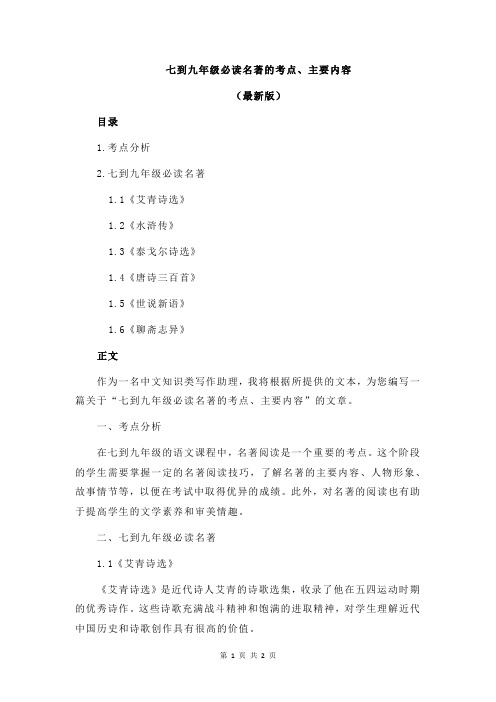 七到九年级必读名著的考点、主要内容

（最新版）

目录

1.考点分析

2.七到九年级必读名著

1.1《艾青诗选》

1.2《水浒传》

1.3《泰戈尔诗选》

1.4《唐诗三百首》

1.5《世说新语》

1.6《聊斋志异》

正文

作为一名中文知识类写作助理，我将根据所提供的文本，为您编写一篇关于“七到九年级必读名著的考点、主要内容”的文章。

一、考点分析

在七到九年级的语文课程中，名著阅读是一个重要的考点。这个阶段的学生需要掌握一定的名著阅读技巧，了解名著的主要内容、人物形象、故事情节等，以便在考试中取得优异的成绩。此外，对名著的阅读也有助于提高学生的文学素养和审美情趣。

二、七到九年级必读名著

1.1《艾青诗选》

《艾青诗选》是近代诗人艾青的诗歌选集，收录了他在五四运动时期的优秀诗作。这些诗歌充满战斗精神和饱满的进取精神，对学生理解近代中国历史和诗歌创作具有很高的价值。

第 1 页 共 2 页